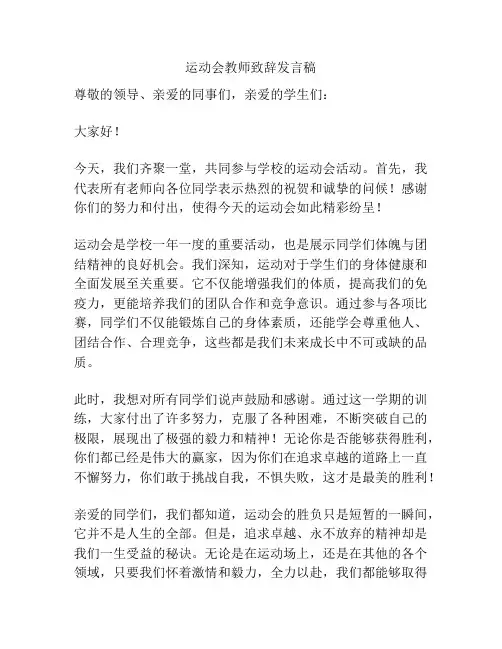 运动会教师致辞发言稿

尊敬的领导、亲爱的同事们，亲爱的学生们：

大家好！

今天，我们齐聚一堂，共同参与学校的运动会活动。首先，我代表所有老师向各位同学表示热烈的祝贺和诚挚的问候！感谢你们的努力和付出，使得今天的运动会如此精彩纷呈！

运动会是学校一年一度的重要活动，也是展示同学们体魄与团结精神的良好机会。我们深知，运动对于学生们的身体健康和全面发展至关重要。它不仅能增强我们的体质，提高我们的免疫力，更能培养我们的团队合作和竞争意识。通过参与各项比赛，同学们不仅能锻炼自己的身体素质，还能学会尊重他人、团结合作、合理竞争，这些都是我们未来成长中不可或缺的品质。

此时，我想对所有同学们说声鼓励和感谢。通过这一学期的训练，大家付出了许多努力，克服了各种困难，不断突破自己的极限，展现出了极强的毅力和精神！无论你是否能够获得胜利，你们都已经是伟大的赢家，因为你们在追求卓越的道路上一直不懈努力，你们敢于挑战自我，不惧失败，这才是最美的胜利！

亲爱的同学们，我们都知道，运动会的胜负只是短暂的一瞬间，它并不是人生的全部。但是，追求卓越、永不放弃的精神却是我们一生受益的秘诀。无论是在运动场上，还是在其他的各个领域，只要我们怀着激情和毅力，全力以赴，我们都能够取得